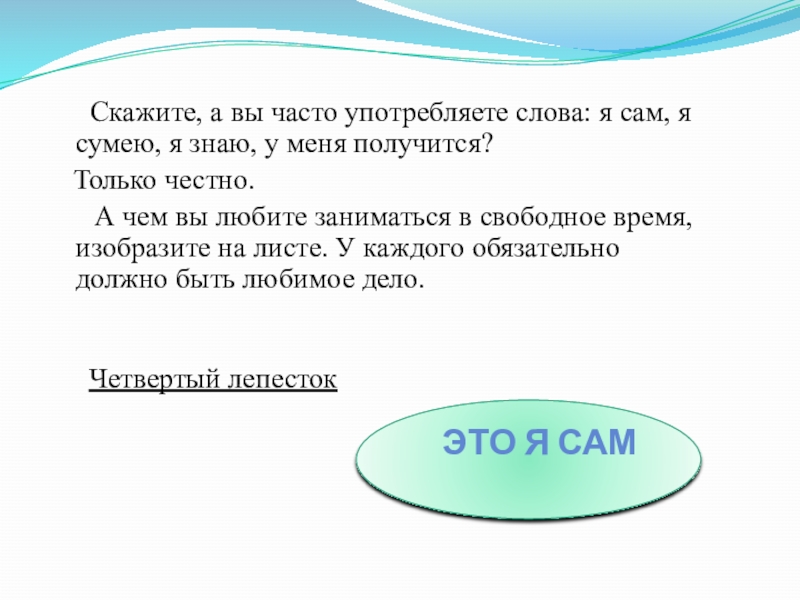 Скажите, а вы часто употребляете слова: я сам, я сумею, я знаю, у меня получится?

Только честно.

А чем вы любите заниматься в свободное время, изобразите на листе. У каждого обязательно должно быть любимое дело.

Четвертый лепесток

ЭТО Я САМ